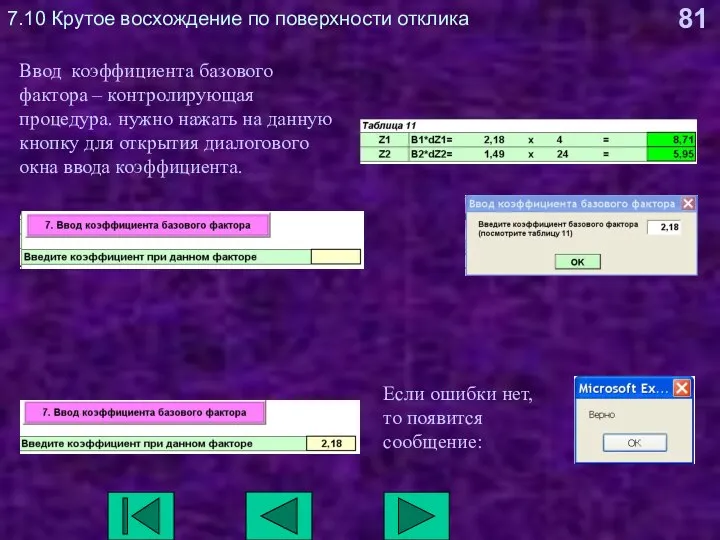 7.10 Крутое восхождение по поверхности отклика

81

Ввод коэффициента базового фактора – контролирующая процедура. нужно нажать на данную кнопку для открытия диалогового окна ввода коэффициента.

Таблица 11

| Z1 | B1*dZ1= | 2,18 | x | 4 | = | 8,71 |
|---|---|---|---|---|---|---|
| Z2 | B2*dZ2= | 1,49 | x | 24 | = | 5,95 |

7. Ввод коэффициента базового фактора

Введите коэффициент при данном факторе

Ввод коэффициента базового фактора

Введите коэффициент базового фактора (посмотрите таблицу 11)

2,18

OK

7. Ввод коэффициента базового фактора

Введите коэффициент при данном факторе 2,18

Если ошибки нет, то появится сообщение:

Microsoft Ex...

Верно

OK